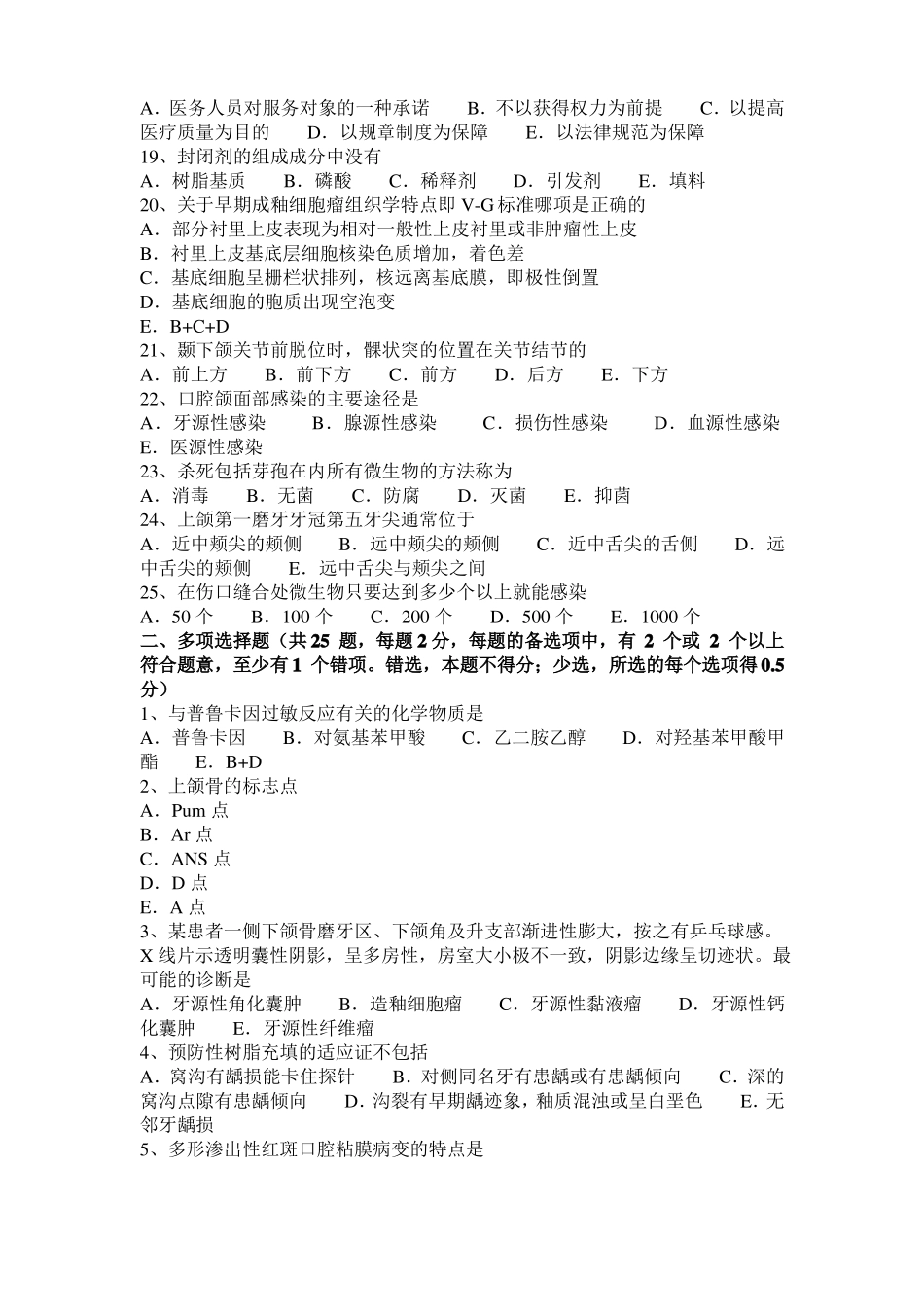 A．医务人员对服务对象的一种承诺　　B．不以获得权力为前提　　C．以提高医疗质量为目的　　D．以规章制度为保障　　E．以法律规范为保障
19、封闭剂的组成成分中没有
A．树脂基质　　B．磷酸　　C．稀释剂　　D．引发剂　　E．填料
20、关于早期成釉细胞瘤组织学特点即 V-G 标准哪项是正确的
A．部分衬里上皮表现为相对一般性上皮衬里或非肿瘤性上皮
B．衬里上皮基底层细胞核染色质增加，着色差
C．基底细胞呈栅栏状排列，核远离基底膜，即极性倒置
D．基底细胞的胞质出现空泡变
E．B+C+D
21、颞下颌关节前脱位时，髁状突的位置在关节结节的
A．前上方　　B．前下方　　C．前方　　D．后方　　E．下方
22、口腔颌面部感染的主要途径是
A．牙源性感染　　B．腺源性感染　　C．损伤性感染　　D．血源性感染　　E．医源性感染
23、杀死包括芽孢在内所有微生物的方法称为
A．消毒　　B．无菌　　C．防腐　　D．灭菌　　E．抑菌
24、上颌第一磨牙牙冠第五牙尖通常位于
A．近中颊尖的颊侧　　B．远中颊尖的颊侧　　C．近中舌尖的舌侧　　D．远中舌尖的颊侧　　E．远中舌尖与颊尖之间
25、在伤口缝合处微生物只要达到多少个以上就能感染
A．50 个　　B．100 个　　C．200 个　　D．500 个　　E．1000 个
二、多项选择题（共 25 题，每题 2 分，每题的备选项中，有 2 个或 2 个以上符合题意，至少有 1 个错项。错选，本题不得分；少选，所选的每个选项得 0.5 分）
1、与普鲁卡因过敏反应有关的化学物质是
A．普鲁卡因　　B．对氨基苯甲酸　　C．乙二胺乙醇　　D．对羟基苯甲酸甲酯　　E．B+D
2、上颌骨的标志点
A．Pum 点
B．Ar 点
C．ANS 点
D．D 点
E．A 点
3、某患者一侧下颌骨磨牙区、下颌角及升支部渐进性膨大，按之有乒乓球感。X 线片示透明囊性阴影，呈多房性，房室大小极不一致，阴影边缘呈切迹状。最可能的诊断是
A．牙源性角化囊肿　　B．造釉细胞瘤　　C．牙源性黏液瘤　　D．牙源性钙化囊肿　　E．牙源性纤维瘤
4、预防性树脂充填的适应证不包括
A．窝沟有龋损能卡住探针　　B．对侧同名牙有患龋或有患龋倾向　　C．深的窝沟点隙有患龋倾向　　D．沟裂有早期龋迹象，釉质混浊或呈白垩色　　E．无邻牙龋损
5、多形渗出性红斑口腔粘膜病变的特点是